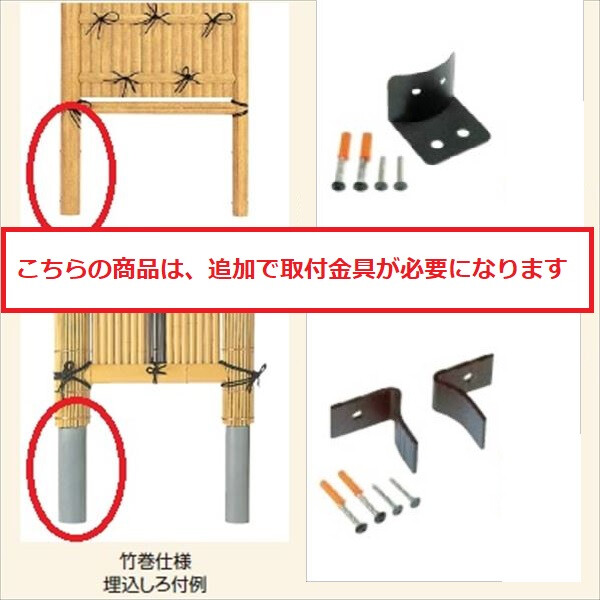 こちらの商品は、追加で取付金具が必要になります

竹巻仕様
埋込しろ付例